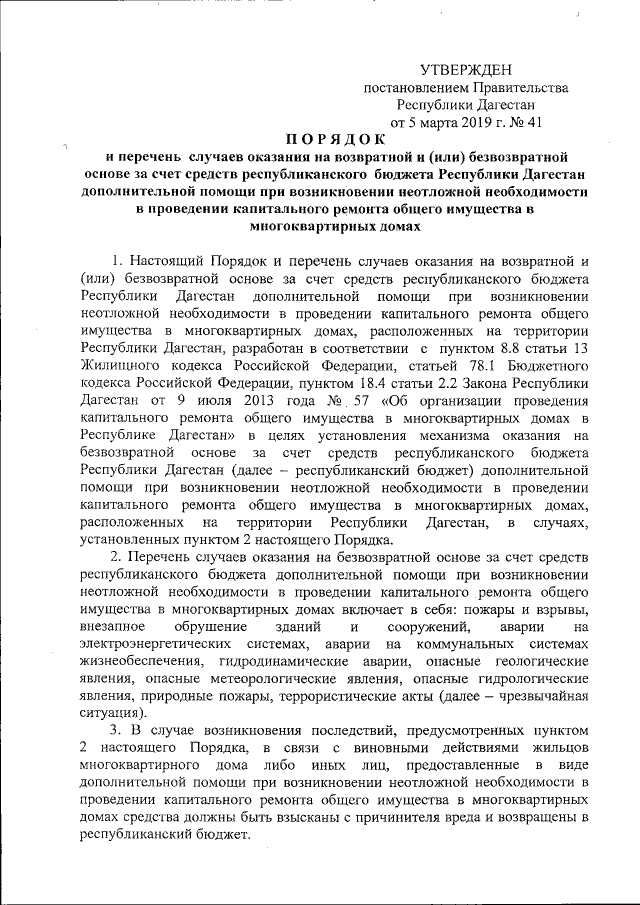 УТВЕРЖДЕН
постановлением Правительства
Республики Дагестан
от 5 марта 2019 г. № 41

ПОРЯДОК
и перечень случаев оказания на возвратной и (или) безвозвратной основе за счет средств республиканского бюджета Республики Дагестан дополнительной помощи при возникновении неотложной необходимости в проведении капитального ремонта общего имущества в многоквартирных домах

1. Настоящий Порядок и перечень случаев оказания на возвратной и (или) безвозвратной основе за счет средств республиканского бюджета Республики Дагестан дополнительной помощи при возникновении неотложной необходимости в проведении капитального ремонта общего имущества в многоквартирных домах, расположенных на территории Республики Дагестан, разработан в соответствии с пунктом 8.8 статьи 13 Жилищного кодекса Российской Федерации, статьей 78.1 Бюджетного кодекса Российской Федерации, пунктом 18.4 статьи 2.2 Закона Республики Дагестан от 9 июля 2013 года № 57 «Об организации проведения капитального ремонта общего имущества в многоквартирных домах в Республике Дагестан» в целях установления механизма оказания на безвозвратной основе за счет средств республиканского бюджета Республики Дагестан (далее – республиканский бюджет) дополнительной помощи при возникновении неотложной необходимости в проведении капитального ремонта общего имущества в многоквартирных домах, расположенных на территории Республики Дагестан, в случаях, установленных пунктом 2 настоящего Порядка.

2. Перечень случаев оказания на безвозвратной основе за счет средств республиканского бюджета дополнительной помощи при возникновении неотложной необходимости в проведении капитального ремонта общего имущества в многоквартирных домах включает в себя: пожары и взрывы, внезапное обрушение зданий и сооружений, аварии на электроэнергетических системах, аварии на коммунальных системах жизнеобеспечения, гидродинамические аварии, опасные геологические явления, опасные метеорологические явления, опасные гидрологические явления, природные пожары, террористические акты (далее – чрезвычайная ситуация).

3. В случае возникновения последствий, предусмотренных пунктом 2 настоящего Порядка, в связи с виновными действиями жильцов многоквартирного дома либо иных лиц, предоставленные в виде дополнительной помощи при возникновении неотложной необходимости в проведении капитального ремонта общего имущества в многоквартирных домах средства должны быть взысканы с причинителя вреда и возвращены в республиканский бюджет.